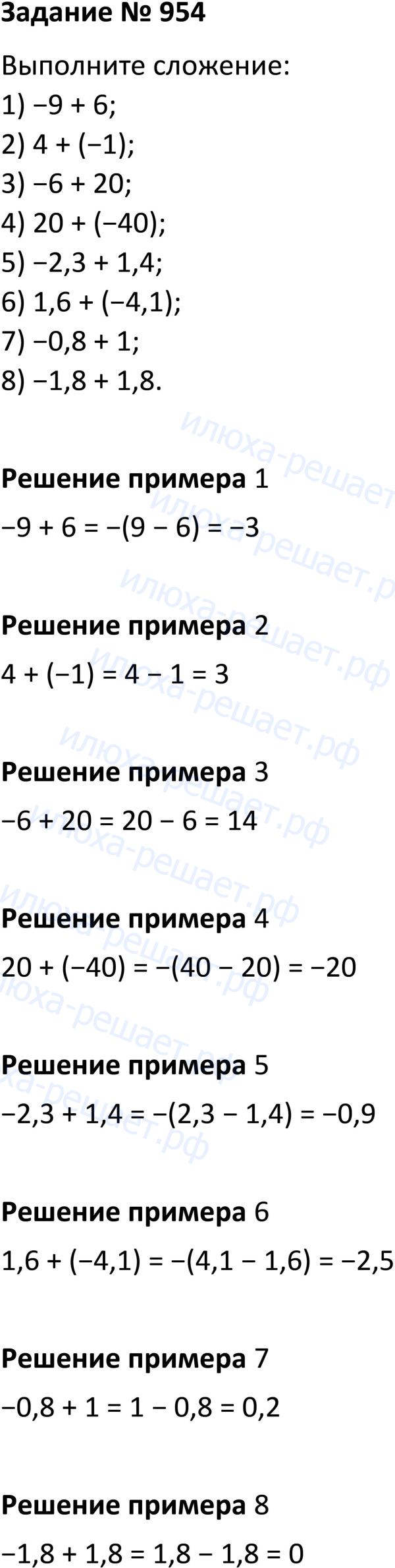 Задание № 954

Выполните сложение:
1) $-9 + 6$;
2) $4 + (-1)$;
3) $-6 + 20$;
4) $20 + (-40)$;
5) $-2,3 + 1,4$;
6) $1,6 + (-4,1)$;
7) $-0,8 + 1$;
8) $-1,8 + 1,8$.

Решение примера 1

$-9 + 6 = -(9 - 6) = -3$

Решение примера 2

$4 + (-1) = 4 - 1 = 3$

Решение примера 3

$-6 + 20 = 20 - 6 = 14$

Решение примера 4

$20 + (-40) = -(40 - 20) = -20$

Решение примера 5

$-2,3 + 1,4 = -(2,3 - 1,4) = -0,9$

Решение примера 6

$1,6 + (-4,1) = -(4,1 - 1,6) = -2,5$

Решение примера 7

$-0,8 + 1 = 1 - 0,8 = 0,2$

Решение примера 8

$-1,8 + 1,8 = 1,8 - 1,8 = 0$

илюха-решает.рф